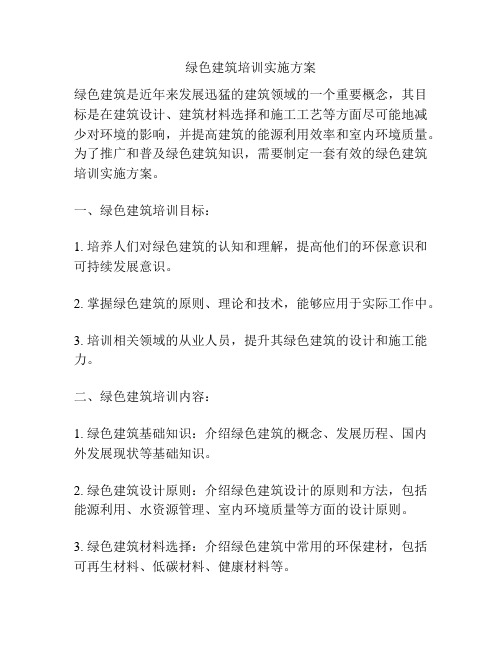 绿色建筑培训实施方案

绿色建筑是近年来发展迅猛的建筑领域的一个重要概念，其目标是在建筑设计、建筑材料选择和施工工艺等方面尽可能地减少对环境的影响，并提高建筑的能源利用效率和室内环境质量。为了推广和普及绿色建筑知识，需要制定一套有效的绿色建筑培训实施方案。

一、绿色建筑培训目标：

1. 培养人们对绿色建筑的认知和理解，提高他们的环保意识和可持续发展意识。

2. 掌握绿色建筑的原则、理论和技术，能够应用于实际工作中。

3. 培训相关领域的从业人员，提升其绿色建筑的设计和施工能力。

二、绿色建筑培训内容：

1. 绿色建筑基础知识：介绍绿色建筑的概念、发展历程、国内外发展现状等基础知识。

2. 绿色建筑设计原则：介绍绿色建筑设计的原则和方法，包括能源利用、水资源管理、室内环境质量等方面的设计原则。

3. 绿色建筑材料选择：介绍绿色建筑中常用的环保建材，包括可再生材料、低碳材料、健康材料等。